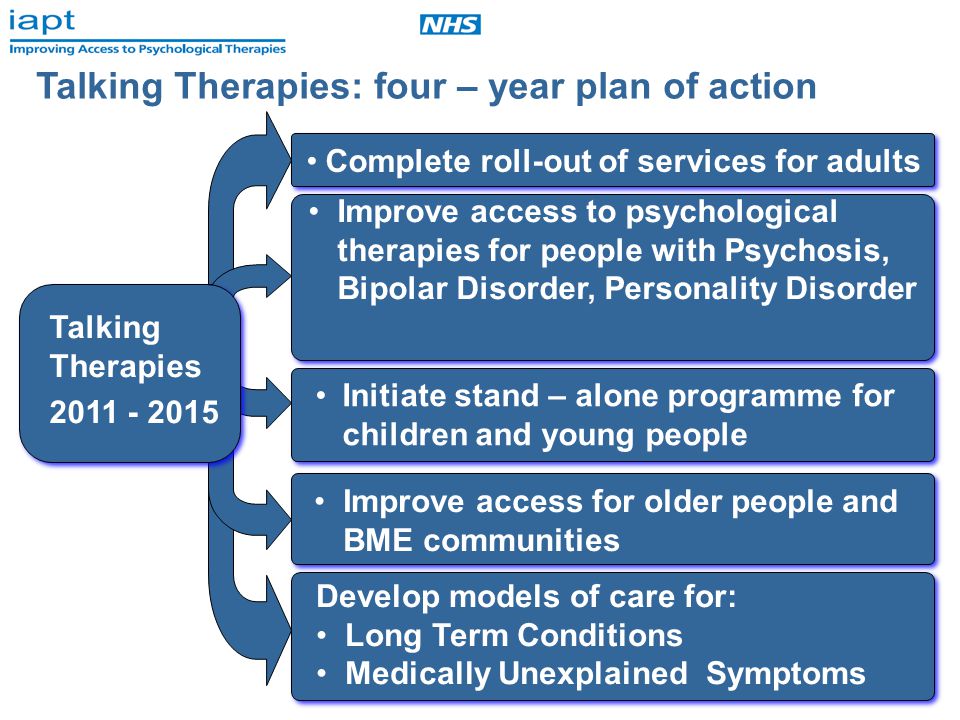 iapt
Improving Access to Psychological Therapies

NHS

Talking Therapies: four – year plan of action

Talking Therapies 2011 - 2015

• Complete roll-out of services for adults

• Improve access to psychological therapies for people with Psychosis, Bipolar Disorder, Personality Disorder

• Initiate stand – alone programme for children and young people

• Improve access for older people and BME communities

Develop models of care for:
• Long Term Conditions
• Medically Unexplained Symptoms